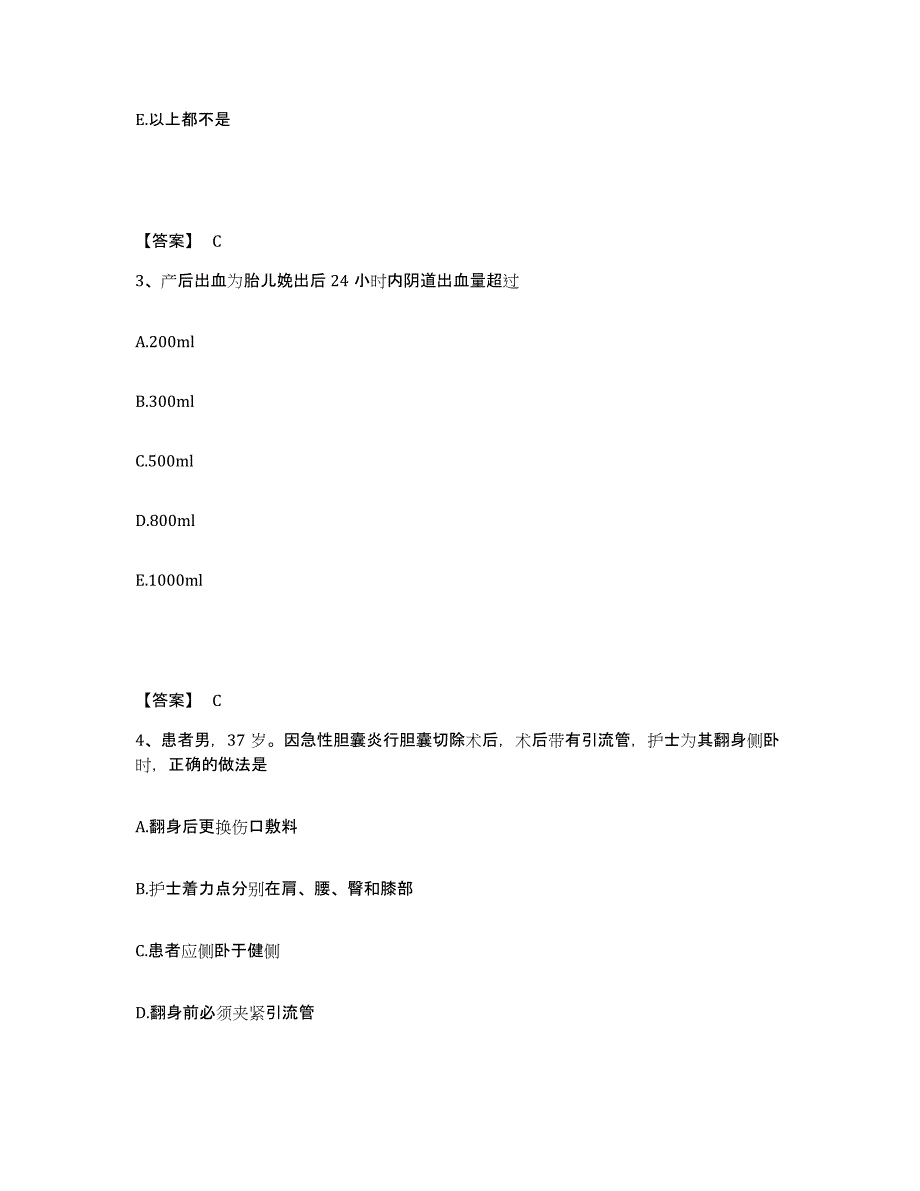 E.以上都不是

【答案】 C

3、产后出血为胎儿娩出后 24 小时内阴道出血量超过

A.200ml

B.300ml

C.500ml

D.800ml

E.1000ml

【答案】 C

4、患者男，37 岁。因急性胆囊炎行胆囊切除术后，术后带有引流管，护士为其翻身侧卧时，正确的做法是

A.翻身后更换伤口敷料

B.护士着力点分别在肩、腰、臀和膝部

C.患者应侧卧于健侧

D.翻身前必须夹紧引流管